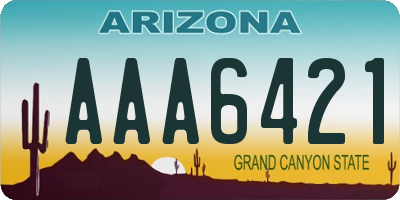 ARIZONA

AAA6421

GRAND CANYON STATE